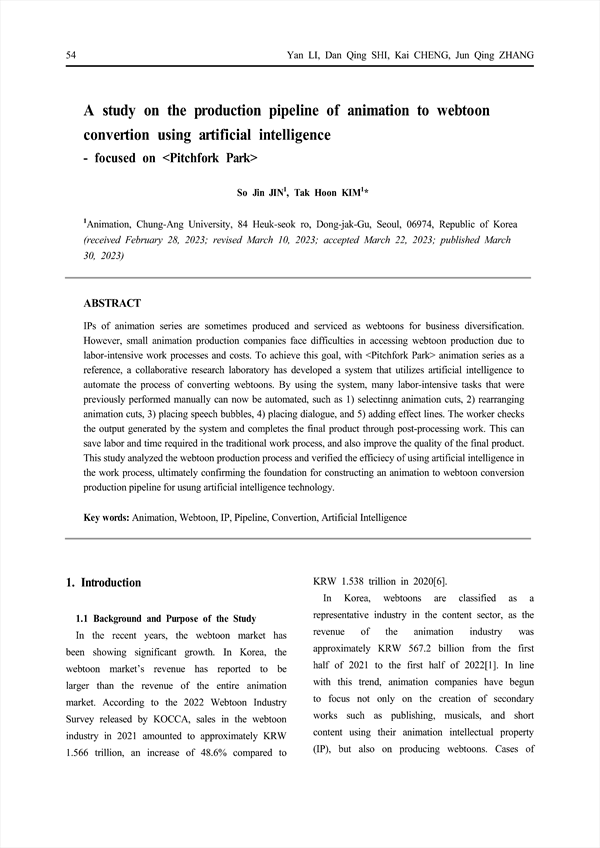 54

Yan LI, Dan Qing SHI, Kai CHENG, Jun Qing ZHANG

A study on the production pipeline of animation to webtoon convertion using artificial intelligence
- focused on <Pitchfork Park>

So Jin JIN$^1$, Tak Hoon KIM$^1$*

$^1$Animation, Chung-Ang University, 84 Heuk-seok ro, Dong-jak-Gu, Seoul, 06974, Republic of Korea
(received February 28, 2023; revised March 10, 2023; accepted March 22, 2023; published March 30, 2023)

ABSTRACT

IPs of animation series are sometimes produced and serviced as webtoons for business diversification. However, small animation production companies face difficulties in accessing webtoon production due to labor-intensive work processes and costs. To achieve this goal, with <Pitchfork Park> animation series as a reference, a collaborative research laboratory has developed a system that utilizes artificial intelligence to automate the process of converting webtoons. By using the system, many labor-intensive tasks that were previously performed manually can now be automated, such as 1) selectinng animation cuts, 2) rearranging animation cuts, 3) placing speech bubbles, 4) placing dialogue, and 5) adding effect lines. The worker checks the output generated by the system and completes the final product through post-processing work. This can save labor and time required in the traditional work process, and also improve the quality of the final product. This study analyzed the webtoon production process and verified the efficiecy of using artificial intelligence in the work process, ultimately confirming the foundation for constructing an animation to webtoon conversion production pipeline for usung artificial intelligence technology.

Key words: Animation, Webtoon, IP, Pipeline, Convertion, Artificial Intelligence

1. Introduction

1.1 Background and Purpose of the Study

In the recent years, the webtoon market has been showing significant growth. In Korea, the webtoon market's revenue has reported to be larger than the revenue of the entire animation market. According to the 2022 Webtoon Industry Survey released by KOCCA, sales in the webtoon industry in 2021 amounted to approximately KRW 1.566 trillion, an increase of 48.6% compared to KRW 1.538 trillion in 2020[6].

In Korea, webtoons are classified as a representative industry in the content sector, as the revenue of the animation industry was approximately KRW 567.2 billion from the first half of 2021 to the first half of 2022[1]. In line with this trend, animation companies have begun to focus not only on the creation of secondary works such as publishing, musicals, and short content using their animation intellectual property (IP), but also on producing webtoons. Cases of